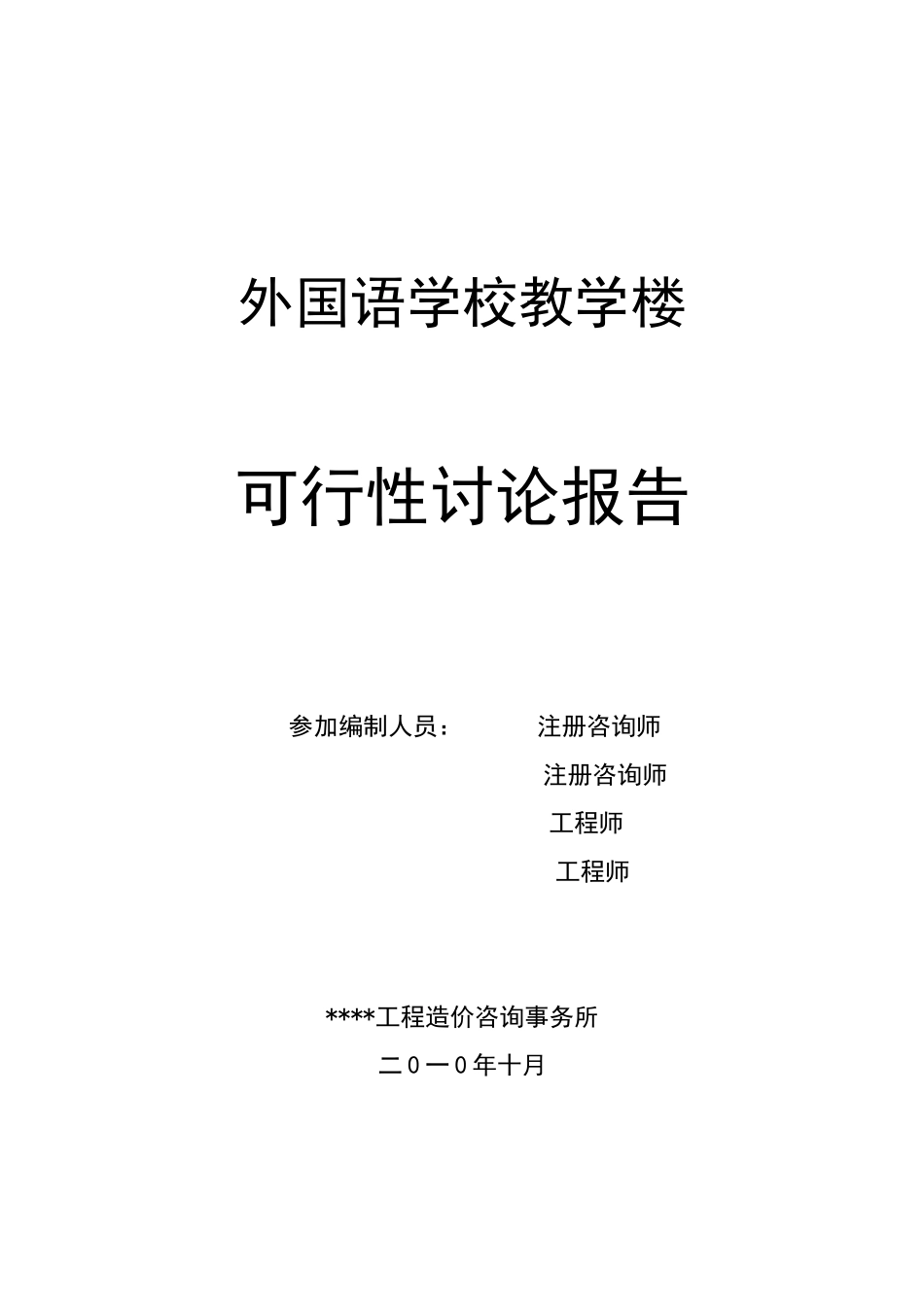 外国语学校教学楼

可行性讨论报告

参加编制人员： 注册咨询师

注册咨询师

工程师

工程师

****工程造价咨询事务所

二0一0年十月